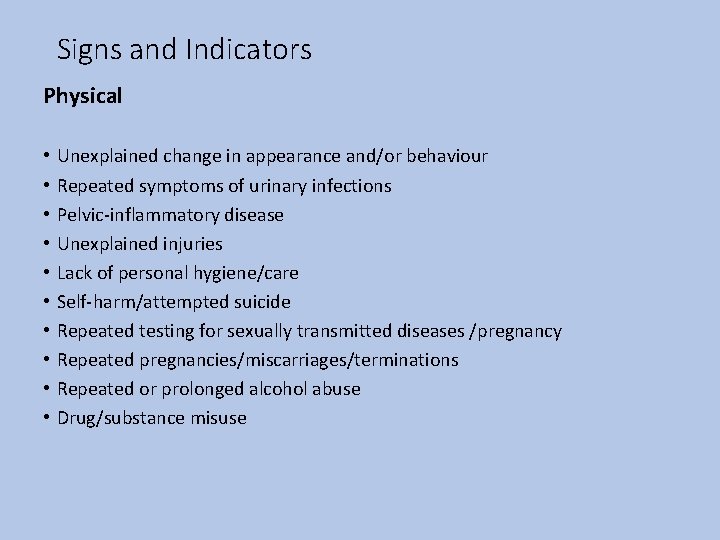 Signs and Indicators

Physical

• Unexplained change in appearance and/or behaviour
• Repeated symptoms of urinary infections
• Pelvic-inflammatory disease
• Unexplained injuries
• Lack of personal hygiene/care
• Self-harm/attempted suicide
• Repeated testing for sexually transmitted diseases /pregnancy
• Repeated pregnancies/miscarriages/terminations
• Repeated or prolonged alcohol abuse
• Drug/substance misuse